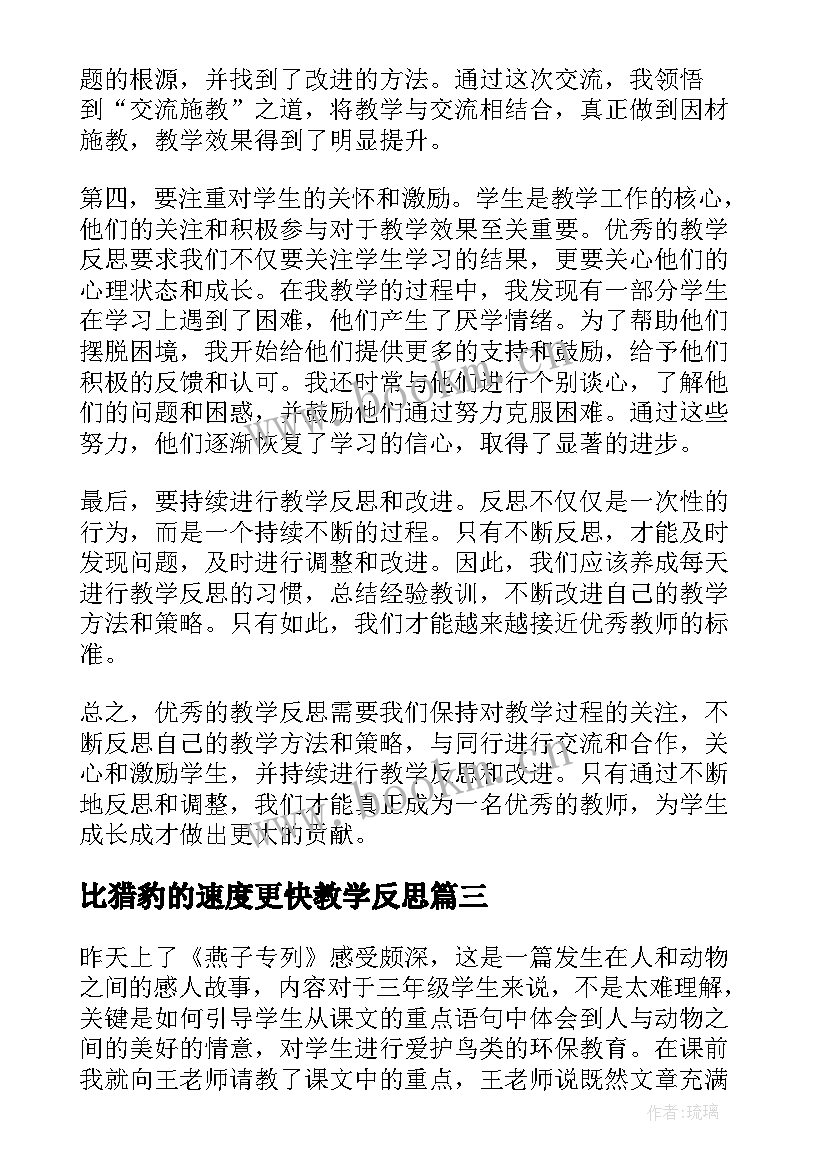 题的根源，并找到了改进的方法。通过这次交流，我领悟到“交流施教”之道，将教学与交流相结合，真正做到因材施教，教学效果得到了明显提升。

第四，要注重对学生的关怀和激励。学生是教学工作的核心，他们的关注和积极参与对于教学效果至关重要。优秀的教学反思要求我们不仅要关注学生学习的结果，更要关心他们的心理状态和成长。在我教学的过程中，我发现有一部分学生在学习上遇到了困难，他们产生了厌学情绪。为了帮助他们摆脱困境，我开始给他们提供更多的支持和鼓励，给予他们积极的反馈和认可。我还时常与他们进行个别谈心，了解他们的问题和困惑，并鼓励他们通过努力克服困难。通过这些努力，他们逐渐恢复了学习的信心，取得了显著的进步。

最后，要持续进行教学反思和改进。反思不仅仅是一次性的行为，而是一个持续不断的过程。只有不断反思，才能及时发现问题，及时进行调整和改进。因此，我们应该养成每天进行教学反思的习惯，总结经验教训，不断改进自己的教学方法和策略。只有如此，我们才能越来越接近优秀教师的标准。

总之，优秀的教学反思需要我们保持对教学过程的关注，不断反思自己的教学方法和策略，与同行进行交流和合作，关心和激励学生，并持续进行教学反思和改进。只有通过不断地反思和调整，我们才能真正成为一名优秀的教师，为学生成长成才做出更大的贡献。

比猎豹的速度更快教学反思篇三

昨天上了《燕子专列》感受颇深，这是一篇发生在人和动物之间的感人故事，内容对于三年级学生来说，不是太难理解，关键是如何引导学生从课文的重点语句中体会到人与动物之间的美好的情意，对学生进行爱护鸟类的环保教育。在课前我就向王老师请教了课文中的重点，王老师说既然文章充满

作者:琉璃